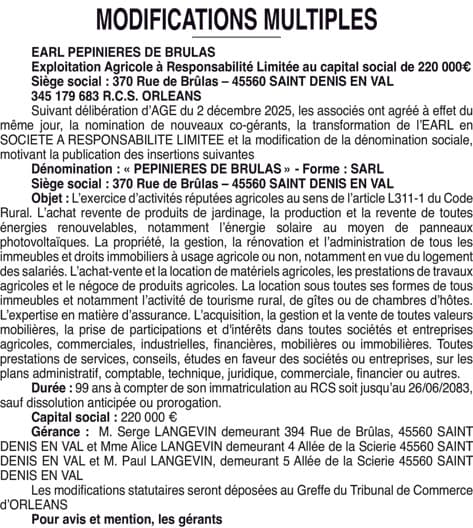 MODIFICATIONS MULTIPLES

EARL PEPINIERES DE BRULAS
Exploitation Agricole à Responsabilité Limitée au capital social de 220 000€
Siège social : 370 Rue de Brûlas – 45560 SAINT DENIS EN VAL
345 179 683 R.C.S. ORLEANS

Suivant délibération d'AGE du 2 décembre 2025, les associés ont agréé à effet du même jour, la nomination de nouveaux co-gérants, la transformation de l'EARL en SOCIETE A RESPONSABILITE LIMITEE et la modification de la dénomination sociale, motivant la publication des insertions suivantes

Dénomination : « PEPINIERES DE BRULAS » - Forme : SARL
Siège social : 370 Rue de Brûlas – 45560 SAINT DENIS EN VAL

Objet : L'exercice d'activités réputées agricoles au sens de l'article L311-1 du Code Rural. L'achat revente de produits de jardinage, la production et la revente de toutes énergies renouvelables, notamment l'énergie solaire au moyen de panneaux photovoltaïques. La propriété, la gestion, la rénovation et l'administration de tous les immeubles et droits immobiliers à usage agricole ou non, notamment en vue du logement des salariés. L'achat-vente et la location de matériels agricoles, les prestations de travaux agricoles et le négoce de produits agricoles. La location sous toutes ses formes de tous immeubles et notamment l'activité de tourisme rural, de gîtes ou de chambres d'hôtes. L'expertise en matière d'assurance. L'acquisition, la gestion et la vente de toutes valeurs mobilières, la prise de participations et d'intérêts dans toutes sociétés et entreprises agricoles, commerciales, industrielles, financières, mobilières ou immobilières. Toutes prestations de services, conseils, études en faveur des sociétés ou entreprises, sur les plans administratif, comptable, technique, juridique, commerciale, financier ou autres.

Durée : 99 ans à compter de son immatriculation au RCS soit jusqu'au 26/06/2083, sauf dissolution anticipée ou prorogation.

Capital social : 220 000 €

Gérance : M. Serge LANGEVIN demeurant 394 Rue de Brûlas, 45560 SAINT DENIS EN VAL et Mme Alice LANGEVIN demeurant 4 Allée de la Scierie 45560 SAINT DENIS EN VAL et M. Paul LANGEVIN, demeurant 5 Allée de la Scierie 45560 SAINT DENIS EN VAL

Les modifications statutaires seront déposées au Greffe du Tribunal de Commerce d'ORLEANS

Pour avis et mention, les gérants